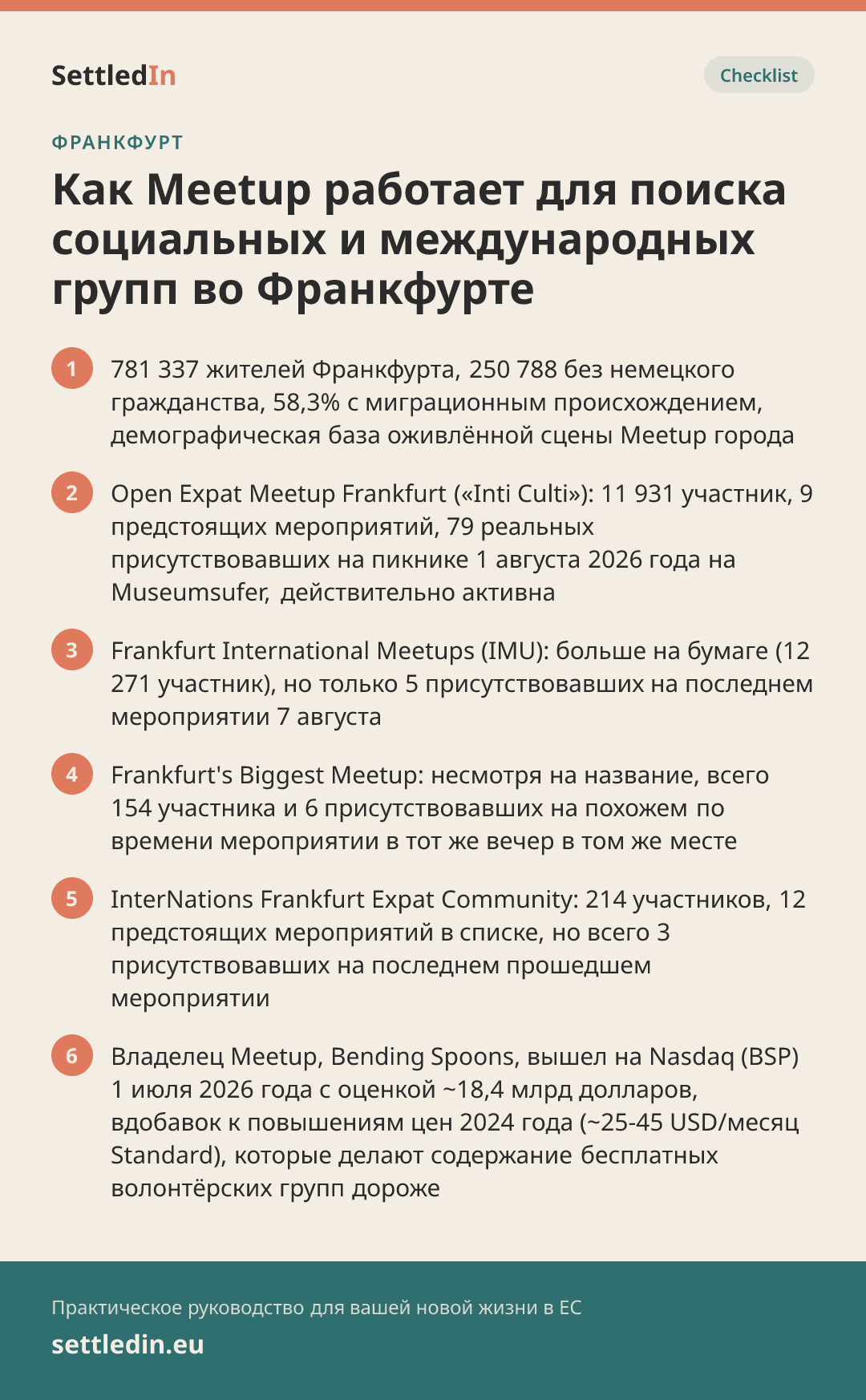 SettledIn

Checklist

ФРАНКФУРТ

Как Meetup работает для поиска социальных и международных групп во Франкфурте

1 781 337 жителей Франкфурта, 250 788 без немецкого гражданства, 58,3% с миграционным происхождением, демографическая база оживлённой сцены Meetup города

2 Open Expat Meetup Frankfurt («Inti Culti»): 11 931 участник, 9 предстоящих мероприятий, 79 реальных присутствовавших на пикнике 1 августа 2026 года на Museumsufer, действительно активна

3 Frankfurt International Meetups (IMU): больше на бумаге (12 271 участник), но только 5 присутствовавших на последнем мероприятии 7 августа

4 Frankfurt's Biggest Meetup: несмотря на название, всего 154 участника и 6 присутствовавших на похожем по времени мероприятии в тот же вечер в том же месте

5 InterNations Frankfurt Expat Community: 214 участников, 12 предстоящих мероприятий в списке, но всего 3 присутствовавших на последнем прошедшем мероприятии

6 Владелец Meetup, Bending Spoons, вышел на Nasdaq (BSP) 1 июля 2026 года с оценкой ~18,4 млрд долларов, вдобавок к повышениям цен 2024 года (~25-45 USD/месяц Standard), которые делают содержание бесплатных волонтёрских групп дороже

Практическое руководство для вашей новой жизни в ЕС

settledin.eu